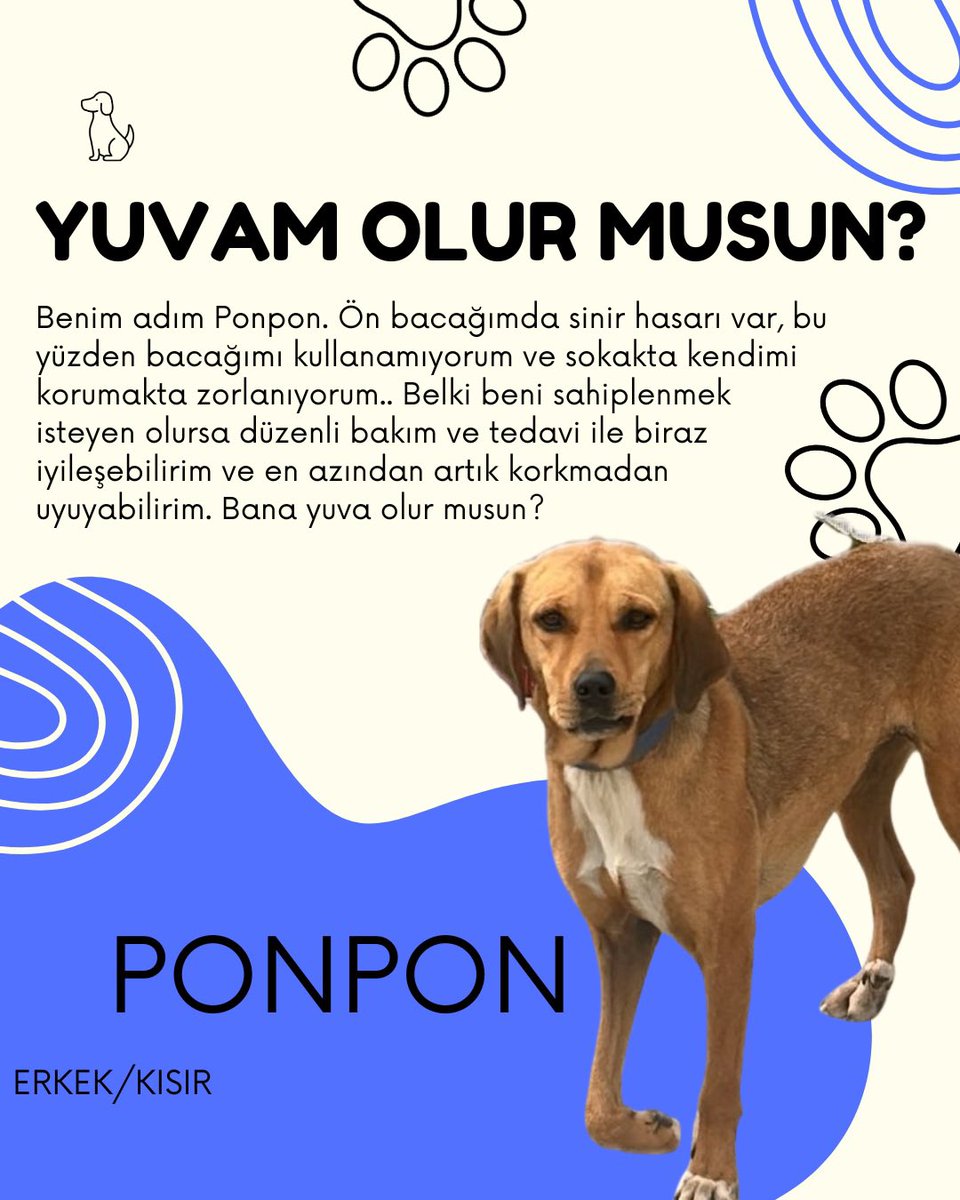 YUVAM OLUR MUSUN?

Benim adım Ponpon. Ön bacağımda sinir hasarı var, bu yüzden bacağımı kullanamıyorum ve sokakta kendimi korumakta zorlanıyorum.. Belki beni sahiplenmek isteyen olursa düzenli bakım ve tedavi ile biraz iyileşebilirim ve en azından artık korkmadan uyuyabilirim. Bana yuva olur musun?

PONPON

ERKEK/KISIR